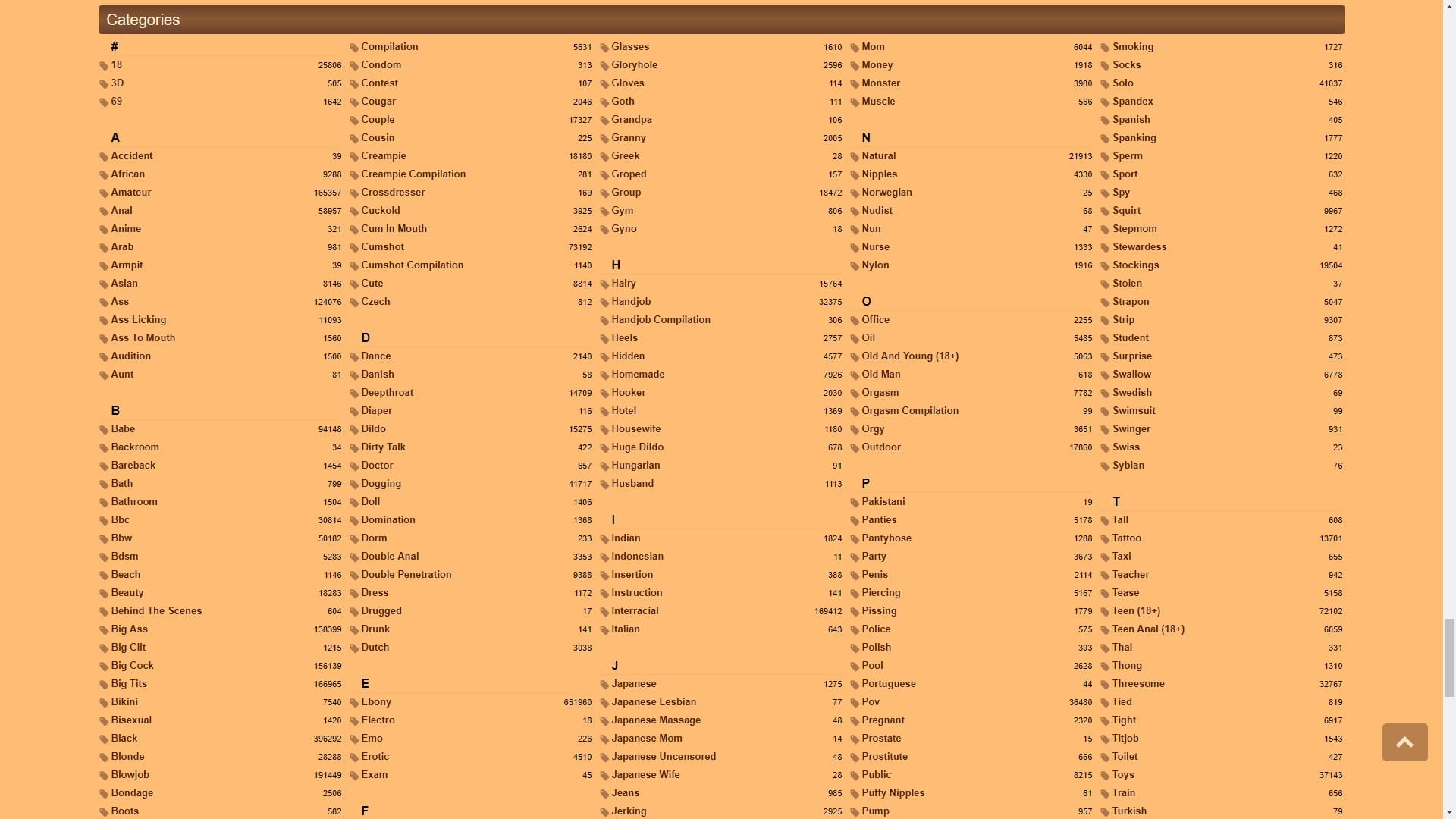 Categories

#
18 25806
3D 505
69 1642

A
Accident 39
African 9288
Amateur 165357
Anal 58957
Anime 321
Arab 981
Armpit 39
Asian 8146
Ass 124076
Ass Licking 11093
Ass To Mouth 1560
Audition 1500
Aunt 81

B
Babe 94148
Backroom 34
Bareback 1454
Bath 799
Bathroom 1504
Bbc 30814
Bbw 50182
Bdsm 5283
Beach 1146
Beauty 18283
Behind The Scenes 604
Big Ass 138399
Big Clit 1215
Big Cock 156139
Big Tits 166965
Bikini 7540
Bisexual 1420
Black 396292
Blonde 28288
Blowjob 191449
Bondage 2506
Boots 582

Compilation 5631
Condom 313
Contest 107
Cougar 2046
Couple 17327
Cousin 225
Creampie 18180
Creampie Compilation 281
Crossdresser 169
Cuckold 3925
Cum In Mouth 2624
Cumshot 73192
Cumshot Compilation 1140
Cute 8814
Czech 812

D
Dance 2140
Danish 58
Deepthroat 14709
Diaper 116
Dildo 15275
Dirty Talk 422
Doctor 657
Dogging 41717
Doll 1406
Domination 1368
Dorm 233
Double Anal 3353
Double Penetration 9388
Dress 1172
Drugged 17
Drunk 141
Dutch 3038

E
Ebony 651960
Electro 18
Emo 226
Erotic 4510
Exam 45

F

Glasses 1610
Gloryhole 2596
Gloves 114
Goth 111
Grandpa 106
Granny 2005
Greek 28
Groped 157
Group 18472
Gym 806
Gyno 18

H
Hairy 15764
Handjob 32375
Handjob Compilation 306
Heels 2757
Hidden 4577
Homemade 7926
Hooker 2030
Hotel 1369
Housewife 1180
Huge Dildo 678
Hungarian 91
Husband 1113

I
Indian 1824
Indonesian 11
Insertion 388
Instruction 141
Interracial 169412
Italian 643

J
Japanese 1275
Japanese Lesbian 77
Japanese Massage 48
Japanese Mom 14
Japanese Uncensored 48
Japanese Wife 28
Jeans 985
Jerking 2925

Mom 6044
Money 1918
Monster 3980
Muscle 566

N
Natural 21913
Nipples 4330
Norwegian 25
Nudist 68
Nun 47
Nurse 1333
Nylon 1916

O
Office 2255
Oil 5485
Old And Young (18+) 5063
Old Man 618
Orgasm 7782
Orgasm Compilation 99
Orgy 3651
Outdoor 17860

P
Pakistani 19
Panties 5178
Pantyhose 1288
Party 3673
Penis 2114
Piercing 5167
Pissing 1779
Police 575
Polish 303
Pool 2628
Portuguese 44
Pov 36480
Pregnant 2320
Prostate 15
Prostitute 666
Public 8215
Puffy Nipples 61
Pump 957

Smoking 1727
Socks 316
Solo 41037
Spandex 546
Spanish 405
Spanking 1777
Sperm 1220
Sport 632
Spy 468
Squirt 9967
Stepmom 1272
Stewardess 41
Stockings 19504
Stolen 37
Strapon 5047
Strip 9307
Student 873
Surprise 473
Swallow 6778
Swedish 69
Swimsuit 99
Swinger 931
Swiss 23
Sybian 76

T
Tall 608
Tattoo 13701
Taxi 655
Teacher 942
Tease 5158
Teen (18+) 72102
Teen Anal (18+) 6059
Thai 331
Thong 1310
Threesome 32767
Tied 819
Tight 6917
Titjob 1543
Toilet 427
Toys 37143
Train 656
Turkish 79